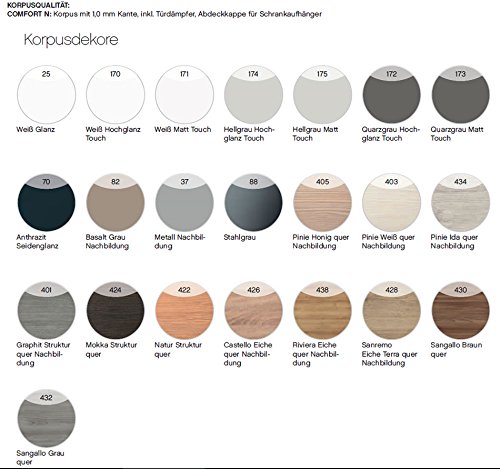 KORPUSQUALITÄT:
COMFORT N: Korpus mit 1,0 mm Kante, inkl. Türdämpfer, Abdeckkappe für Schrankaufhänger

Korpusdekore

25
Weiß Glanz

170
Weiß Hochglanz Touch

171
Weiß Matt Touch

174
Hellgrau Hochglanz Touch

175
Hellgrau Matt Touch

172
Quarzgrau Hochglanz Touch

173
Quarzgrau Matt Touch

70
Anthrazit Seidenglanz

82
Basalt Grau Nachbildung

37
Metall Nachbildung

88
Stahlgrau

405
Pinie Honig quer Nachbildung

403
Pinie Weiß quer Nachbildung

434
Pinie Ida quer Nachbildung

401
Graphit Struktur quer Nachbildung

424
Mokka Struktur quer

422
Natur Struktur quer

426
Castello Eiche quer Nachbildung

438
Riviera Eiche quer Nachbildung

428
Sanremo Eiche Terra quer Nachbildung

430
Sangallo Braun quer

432
Sangallo Grau quer